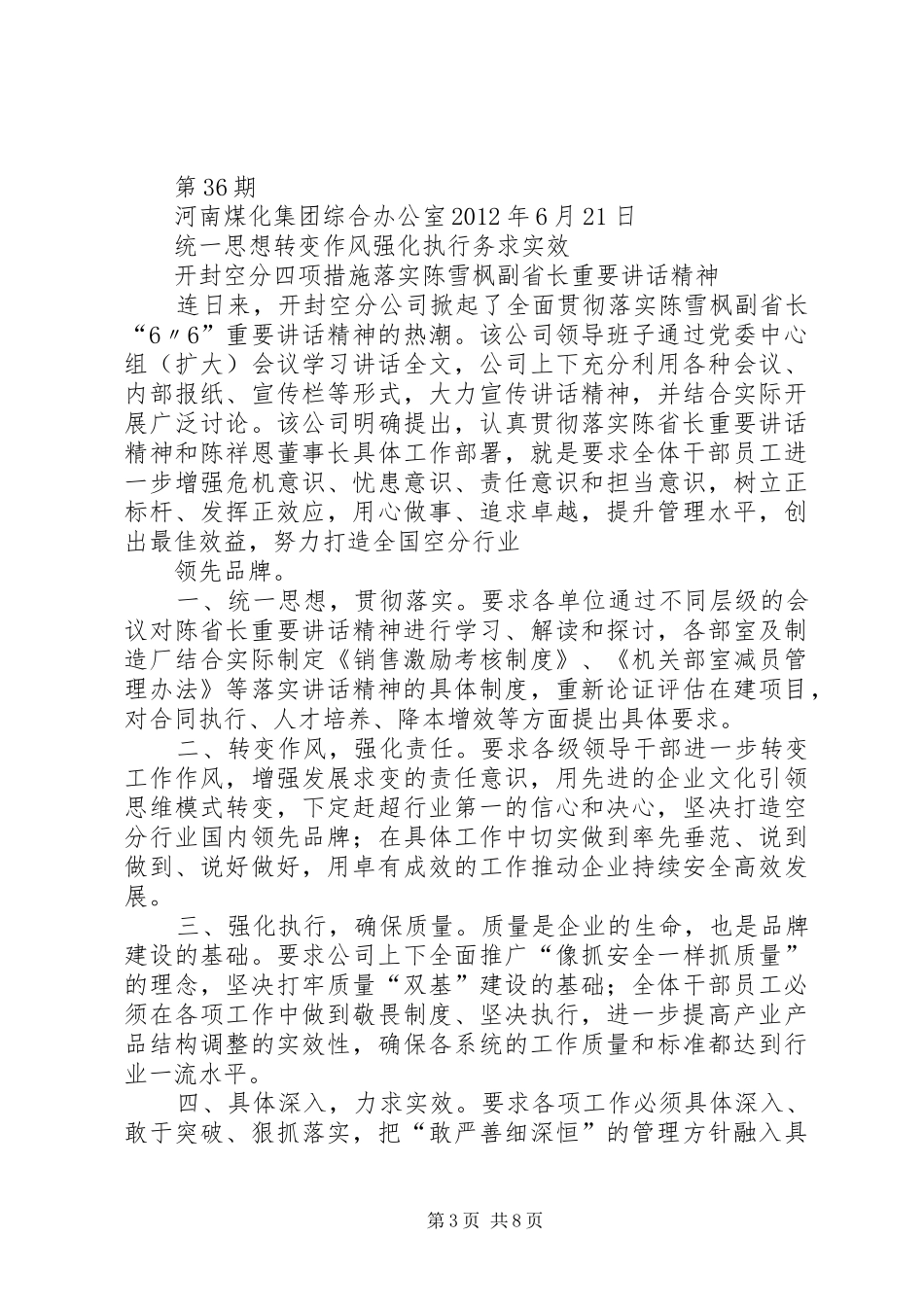 第36期

河南煤化集团综合办公室2012年6月21日

统一思想转变作风强化执行务求实效

开封空分四项措施落实陈雪枫副省长重要讲话精神

连日来，开封空分公司掀起了全面贯彻落实陈雪枫副省长“6〃6”重要讲话精神的热潮。该公司领导班子通过党委中心组（扩大）会议学习讲话全文，公司上下充分利用各种会议、内部报纸、宣传栏等形式，大力宣传讲话精神，并结合实际开展广泛讨论。该公司明确提出，认真贯彻落实陈省长重要讲话精神和陈祥恩董事长具体工作部署，就是要求全体干部员工进一步增强危机意识、忧患意识、责任意识和担当意识，树立正标杆、发挥正效应，用心做事、追求卓越，提升管理水平，创出最佳效益，努力打造全国空分行业

领先品牌。

一、统一思想，贯彻落实。要求各单位通过不同层级的会议对陈省长重要讲话精神进行学习、解读和探讨，各部室及制造厂结合实际制定《销售激励考核制度》、《机关部室减员管理办法》等落实讲话精神的具体制度，重新论证评估在建项目，对合同执行、人才培养、降本增效等方面提出具体要求。

二、转变作风，强化责任。要求各级领导干部进一步转变工作作风，增强发展求变的责任意识，用先进的企业文化引领思维模式转变，下定赶超行业第一的信心和决心，坚决打造空分行业国内领先品牌；在具体工作中切实做到率先垂范、说到做到、说好做好，用卓有成效的工作推动企业持续安全高效发展。

三、强化执行，确保质量。质量是企业的生命，也是品牌建设的基础。要求公司上下全面推广“像抓安全一样抓质量”的理念，坚决打牢质量“双基”建设的基础；全体干部员工必须在各项工作中做到敬畏制度、坚决执行，进一步提高产业产品结构调整的实效性，确保各系统的工作质量和标准都达到行业一流水平。

四、具体深入，力求实效。要求各项工作必须具体深入、敢于突破、狠抓落实，把“敢严善细深恒”的管理方针融入具

第3页 共8页